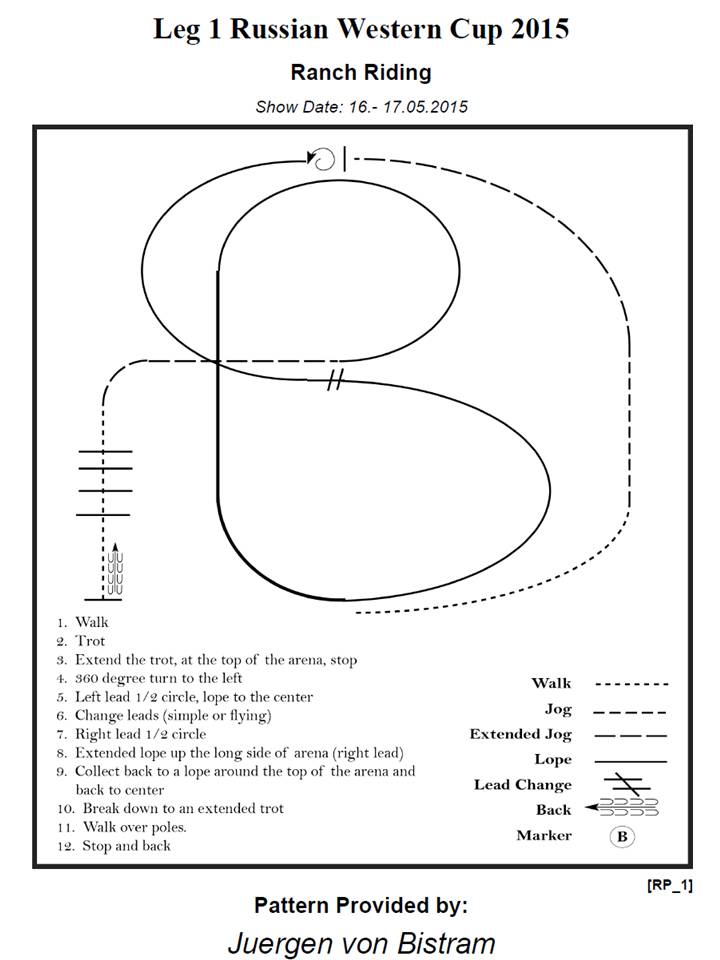 Leg 1 Russian Western Cup 2015

Ranch Riding

Show Date: 16.- 17.05.2015

1. Walk
2. Trot
3. Extend the trot, at the top of the arena, stop
4. 360 degree turn to the left
5. Left lead 1/2 circle, lope to the center
6. Change leads (simple or flying)
7. Right lead 1/2 circle
8. Extended lope up the long side of arena (right lead)
9. Collect back to a lope around the top of the arena and back to center
10. Break down to an extended trot
11. Walk over poles.
12. Stop and back

Walk
Jog
Extended Jog
Lope
Lead Change
Back
Marker B

[RP_1]

Pattern Provided by:

Juergen von Bistram